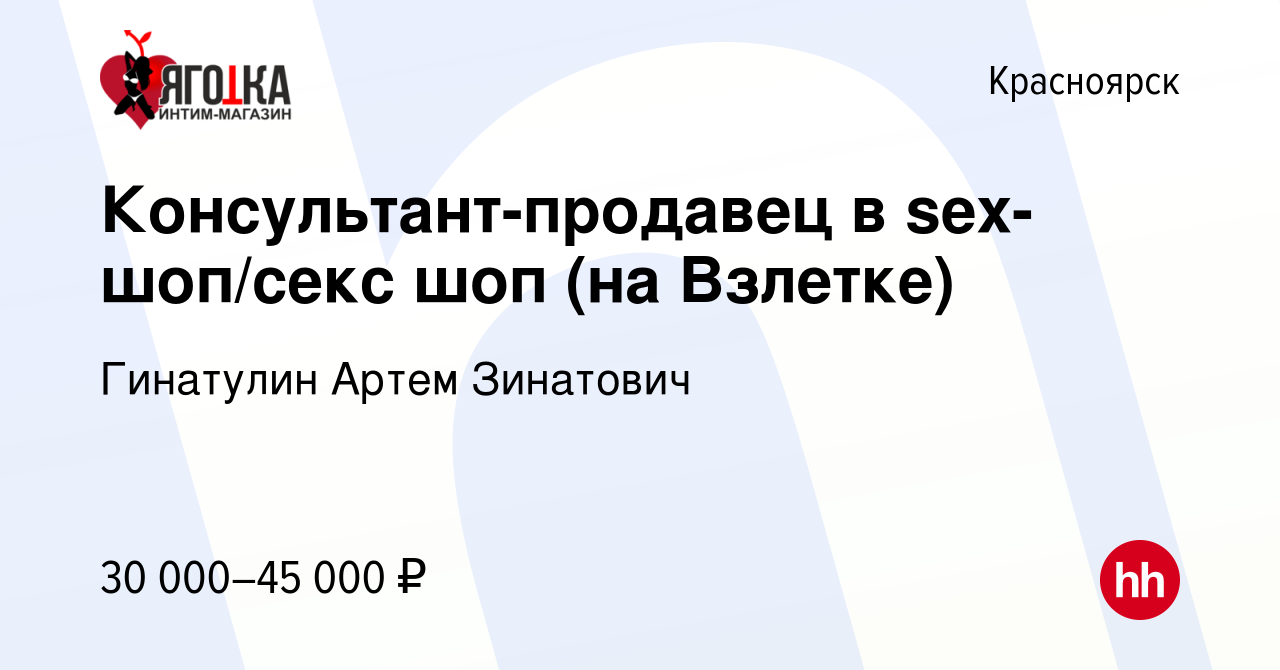 ЯГОДКА
ИНТИМ-МАГАЗИН

Красноярск

Консультант-продавец в sex-шоп/секс шоп (на Взлетке)

Гинатулин Артем Зинатович

30 000–45 000 ₽

hh